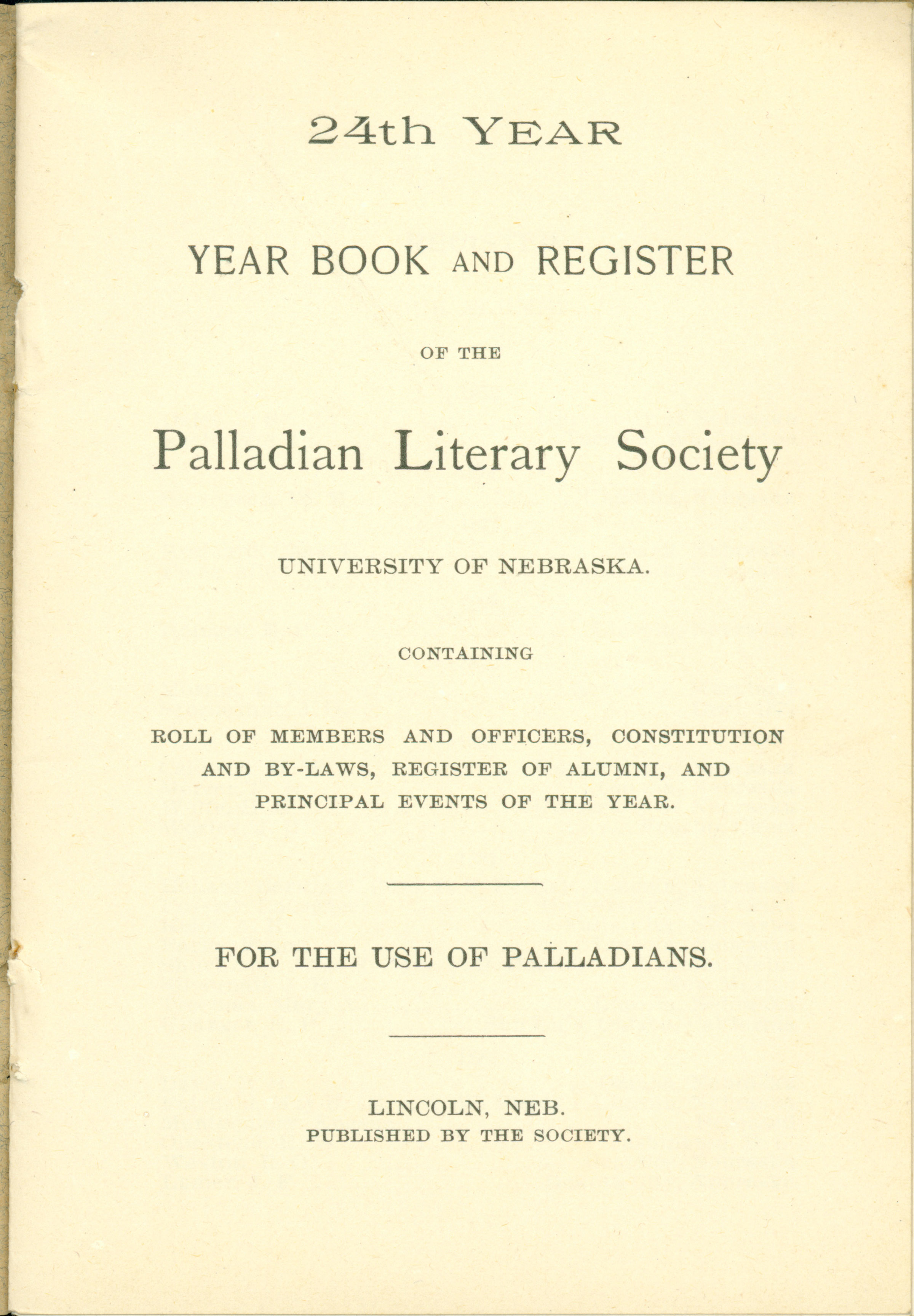 24th YEAR

YEAR BOOK AND REGISTER

OF THE

Palladian Literary Society

UNIVERSITY OF NEBRASKA.

CONTAINING

ROLL OF MEMBERS AND OFFICERS, CONSTITUTION AND BY-LAWS, REGISTER OF ALUMNI, AND PRINCIPAL EVENTS OF THE YEAR.

FOR THE USE OF PALLADIANS.

LINCOLN, NEB.
PUBLISHED BY THE SOCIETY.